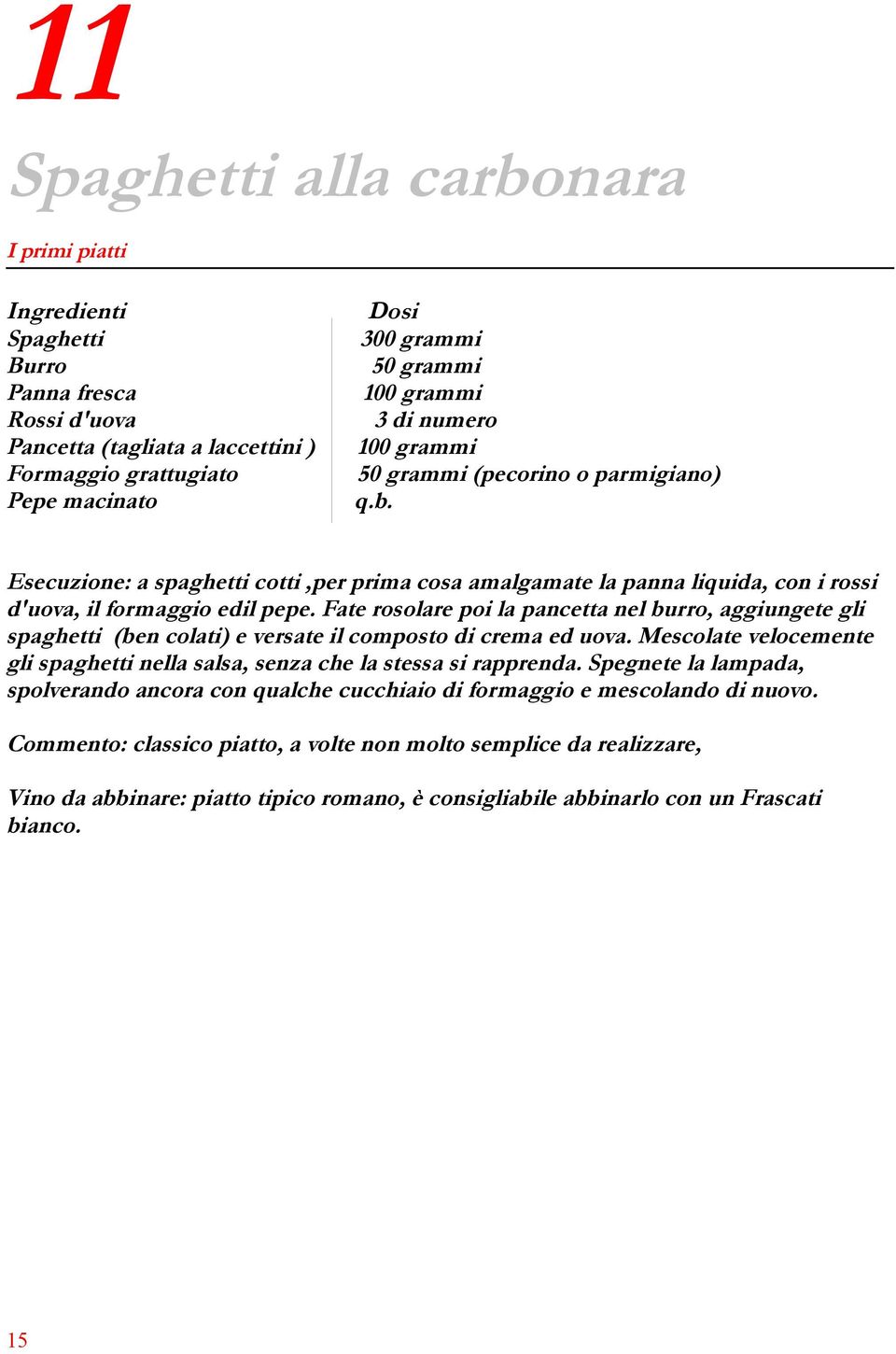 11

Spaghetti alla carbonara

I primi piatti

| Ingredienti | Dosi |
|---|---|
| Spaghetti | 300 grammi |
| Burro | 50 grammi |
| Panna fresca | 100 grammi |
| Rossi d'uova | 3 di numero |
| Pancetta (tagliata a laccettini ) | 100 grammi |
| Formaggio grattugiato | 50 grammi (pecorino o parmigiano) |
| Pepe macinato | q.b. |

Esecuzione: a spaghetti cotti ,per prima cosa amalgamate la panna liquida, con i rossi d'uova, il formaggio edil pepe. Fate rosolare poi la pancetta nel burro, aggiungete gli spaghetti (ben colati) e versate il composto di crema ed uova. Mescolate velocemente gli spaghetti nella salsa, senza che la stessa si rapprenda. Spegnete la lampada, spolverando ancora con qualche cucchiaio di formaggio e mescolando di nuovo.

Commento: classico piatto, a volte non molto semplice da realizzare,

Vino da abbinare: piatto tipico romano, è consigliabile abbinarlo con un Frascati bianco.

15